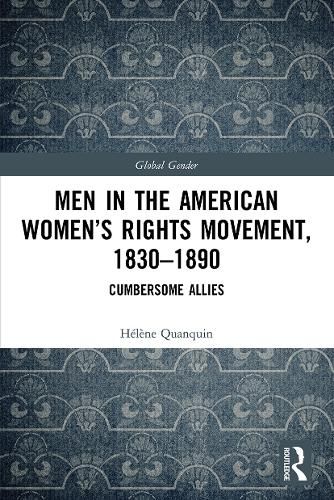 Global Gender

MEN IN THE AMERICAN WOMEN'S RIGHTS MOVEMENT, 1830–1890

CUMBERSOME ALLIES

Hélène Quanquin

ROUTLEDGE